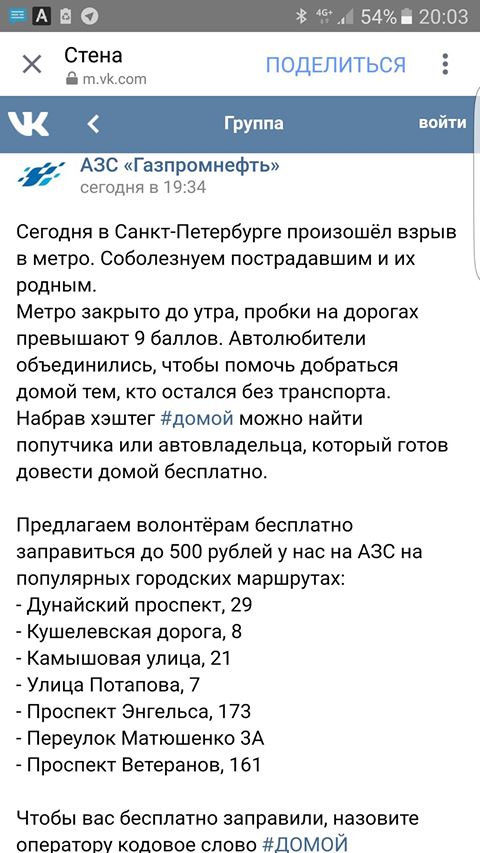 4G+ 54% 20:03

Стена
m.vk.com
ПОДЕЛИТЬСЯ

Группа
войти

АЗС «Газпромнефть»
сегодня в 19:34

Сегодня в Санкт-Петербурге произошёл взрыв в метро. Соболезнуем пострадавшим и их родным.
Метро закрыто до утра, пробки на дорогах превышают 9 баллов. Автолюбители объединились, чтобы помочь добраться домой тем, кто остался без транспорта. Набрав хэштег #домой можно найти попутчика или автовладельца, который готов довести домой бесплатно.

Предлагаем волонтёрам бесплатно заправиться до 500 рублей у нас на АЗС на популярных городских маршрутах:
- Дунайский проспект, 29
- Кушелевская дорога, 8
- Камышовая улица, 21
- Улица Потапова, 7
- Проспект Энгельса, 173
- Переулок Матюшенко 3А
- Проспект Ветеранов, 161

Чтобы вас бесплатно заправили, назовите оператору кодовое слово #ДОМОЙ